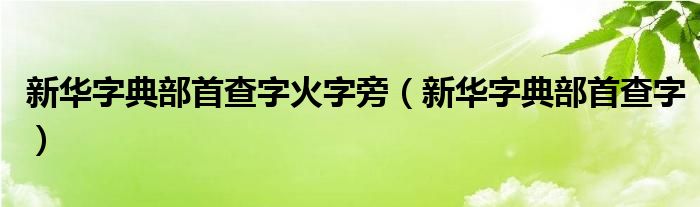 新华字典部首查字火字旁（新华字典部首查字）